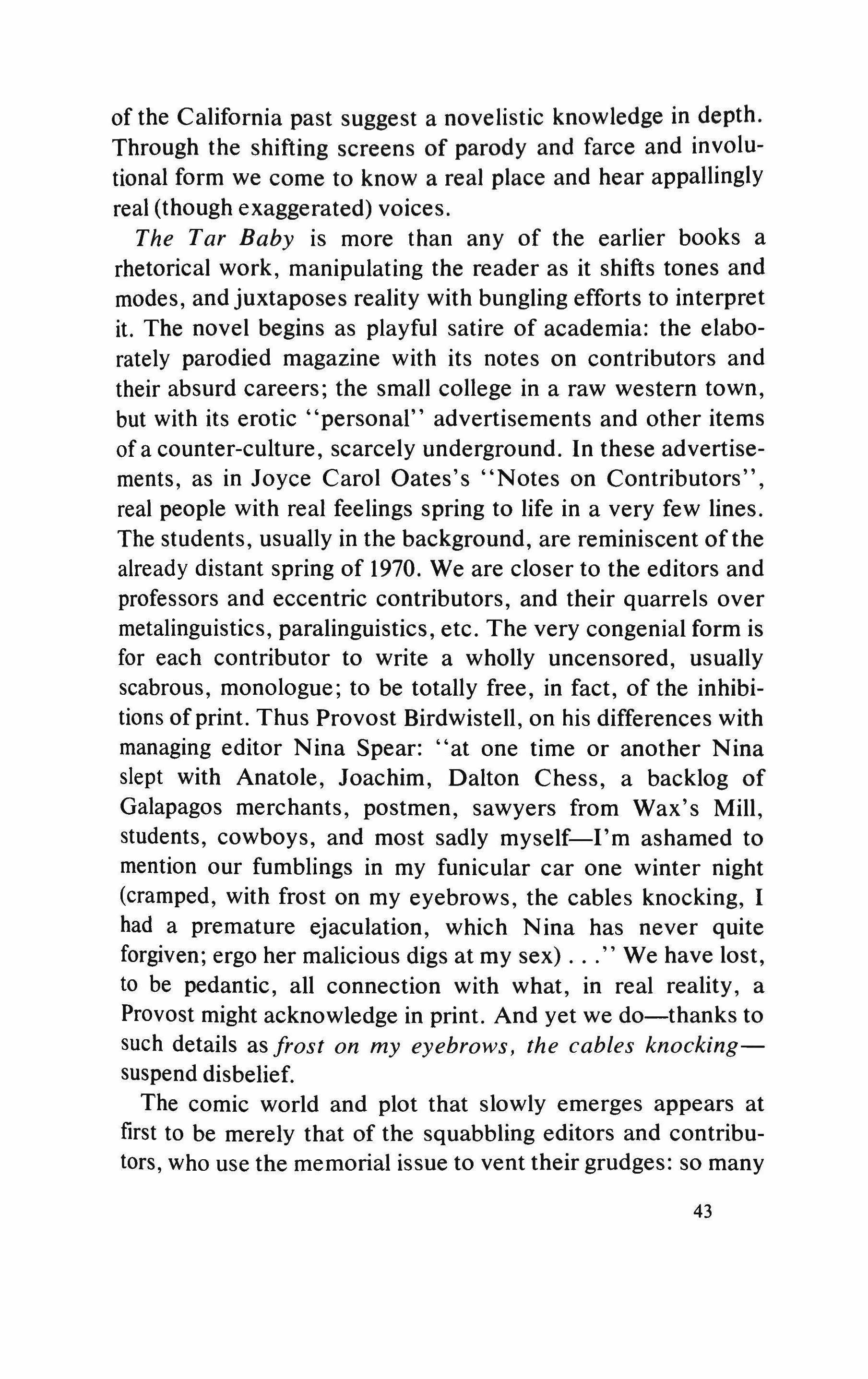 of the California past suggest a novelistic knowledge in depth. Through the shifting screens of parody and farce and involutional form we come to know a real place and hear appallingly real (though exaggerated) voices.

The Tar Baby is more than any of the earlier books a rhetorical work, manipulating the reader as it shifts tones and modes, and juxtaposes reality with bungling efforts to interpret it. The novel begins as playful satire of academia: the elaborately parodied magazine with its notes on contributors and their absurd careers; the small college in a raw western town, but with its erotic "personal" advertisements and other items of a counter-culture, scarcely underground. In these advertisements, as in Joyce Carol Oates's "Notes on Contributors", real people with real feelings spring to life in a very few lines. The students, usually in the background, are reminiscent of the already distant spring of 1970. We are closer to the editors and professors and eccentric contributors, and their quarrels over metalinguistics, paralinguistics, etc. The very congenial form is for each contributor to write a wholly uncensored, usually scabrous, monologue; to be totally free, in fact, of the inhibitions of print. Thus Provost Birdwistell, on his differences with managing editor Nina Spear: "at one time or another Nina slept with Anatole, Joachim, Dalton Chess, a backlog of Galapagos merchants, postmen, sawyers from Wax's Mill, students, cowboys, and most sadly myself—I'm ashamed to mention our fumblings in my funicular car one winter night (cramped, with frost on my eyebrows, the cables knocking, I had a premature ejaculation, which Nina has never quite forgiven; ergo her malicious digs at my sex) . . ." We have lost, to be pedantic, all connection with what, in real reality, a Provost might acknowledge in print. And yet we do—thanks to such details as frost on my eyebrows, the cables knocking—suspend disbelief.

The comic world and plot that slowly emerges appears at first to be merely that of the squabbling editors and contributors, who use the memorial issue to vent their grudges: so many

43